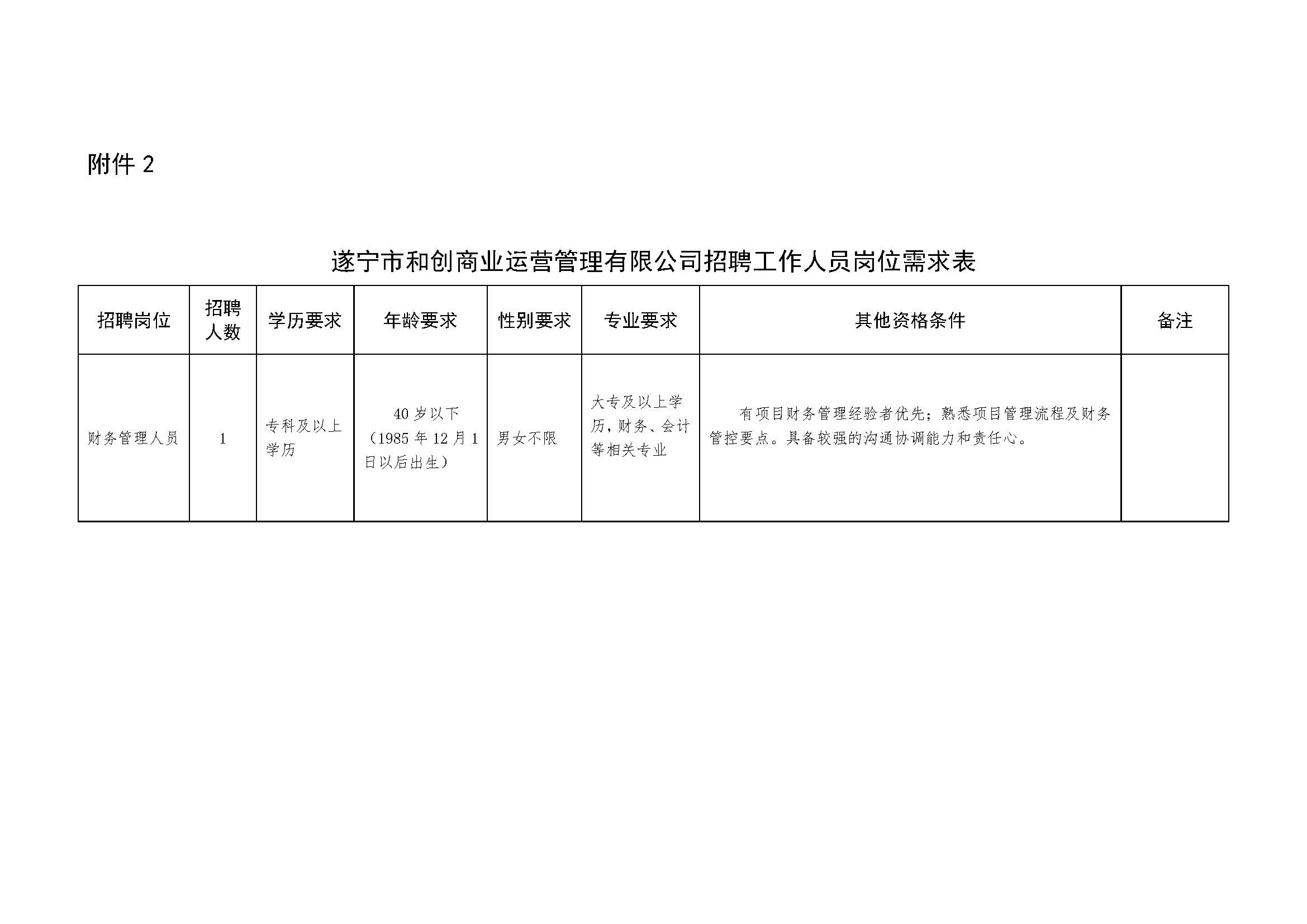 附件 2

遂宁市和创商业运营管理有限公司招聘工作人员岗位需求表

| 招聘岗位 | 招聘人数 | 学历要求 | 年龄要求 | 性别要求 | 专业要求 | 其他资格条件 | 备注 |
|---|---|---|---|---|---|---|---|
| 财务管理人员 | 1 | 专科及以上学历 | 40 岁以下（1985 年 12 月 1 日以后出生） | 男女不限 | 大专及以上学历，财务、会计等相关专业 | 有项目财务管理经验者优先；熟悉项目管理流程及财务管控要点。具备较强的沟通协调能力和责任心。 |  |